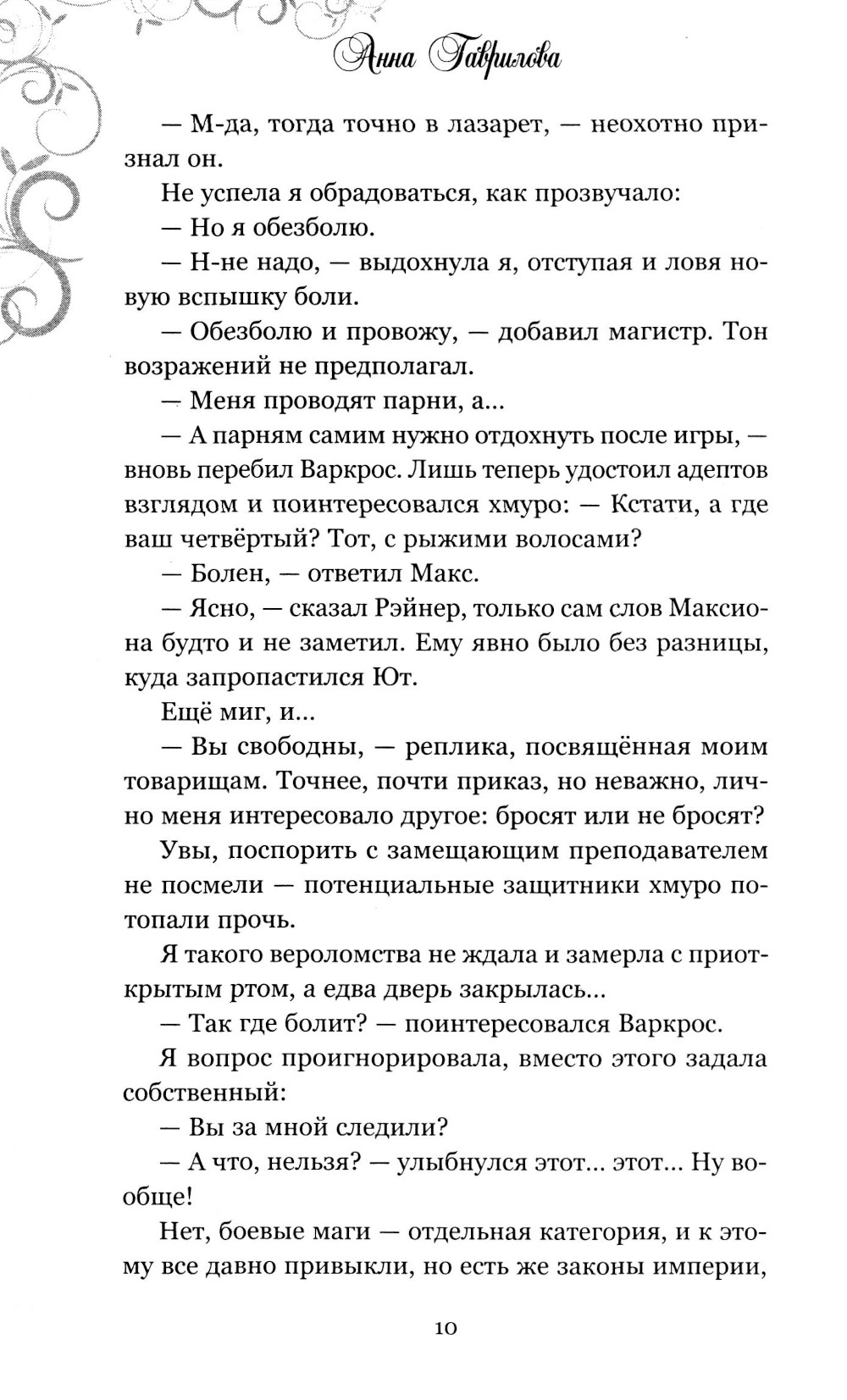 Анна Гаврилова

— М-да, тогда точно в лазарет, — неохотно признал он.

Не успела я обрадоваться, как прозвучало:

— Но я обезболю.

— Н-не надо, — выдохнула я, отступая и ловя новую вспышку боли.

— Обезболю и провожу, — добавил магистр. Тон возражений не предполагал.

— Меня проводят парни, а...

— А парням самим нужно отдохнуть после игры, — вновь перебил Варкрос. Лишь теперь удостоил адептов взглядом и поинтересовался хмуро: — Кстати, а где ваш четвёртый? Тот, с рыжими волосами?

— Болен, — ответил Макс.

— Ясно, — сказал Рэйнер, только сам слов Максиона будто и не заметил. Ему явно было без разницы, куда запропастился Ют.

Ещё миг, и...

— Вы свободны, — реплика, посвящённая моим товарищам. Точнее, почти приказ, но неважно, лично меня интересовало другое: бросят или не бросят?

Увы, поспорить с замещающим преподавателем не посмели — потенциальные защитники хмуро потопали прочь.

Я такого вероломства не ждала и замерла с приоткрытым ртом, а едва дверь закрылась...

— Так где болит? — поинтересовался Варкрос.

Я вопрос проигнорировала, вместо этого задала собственный:

— Вы за мной следили?

— А что, нельзя? — улыбнулся этот... этот... Ну вообще!

Нет, боевые маги — отдельная категория, и к этому все давно привыкли, но есть же законы империи,

10